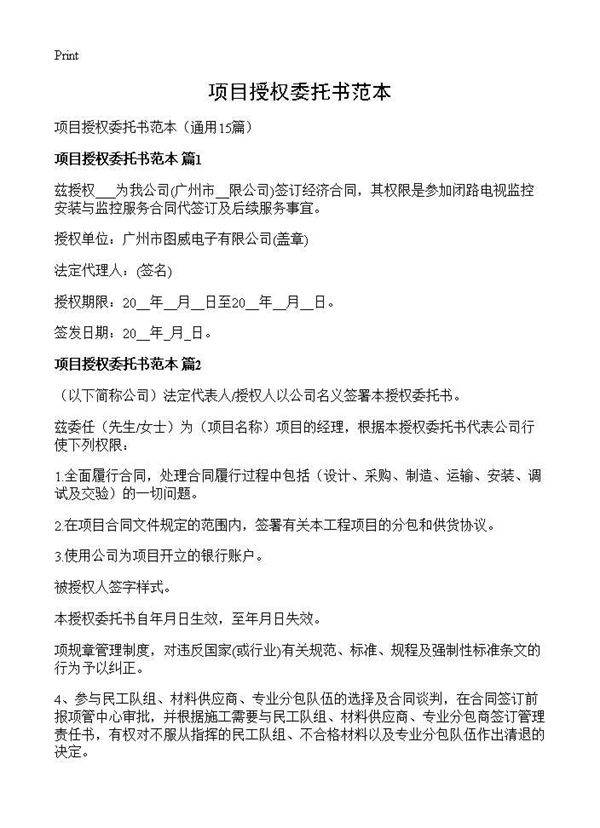 Print

项目授权委托书范本

项目授权委托书范本（通用15篇）

项目授权委托书范本 篇1

兹授权___为我公司(广州市__限公司)签订经济合同，其权限是参加闭路电视监控安装与监控服务合同代签订及后续服务事宜。

授权单位：广州市图威电子有限公司(盖章)

法定代理人：(签名)

授权期限：20__年__月__日至20__年__月__日。

签发日期：20__年_月_日。

项目授权委托书范本 篇2

（以下简称公司）法定代表人/授权人以公司名义签署本授权委托书。

兹委任（先生/女士）为（项目名称）项目的经理，根据本授权委托书代表公司行使下列权限：

1.全面履行合同，处理合同履行过程中包括（设计、采购、制造、运输、安装、调试及交验）的一切问题。

2.在项目合同文件规定的范围内，签署有关本工程项目的分包和供货协议。

3.使用公司为项目开立的银行账户。

被授权人签字样式。

本授权委托书自年月日生效，至年月日失效。

项规章管理制度，对违反国家(或行业)有关规范、标准、规程及强制性标准条文的行为予以纠正。

4、参与民工队组、材料供应商、专业分包队伍的选择及合同谈判，在合同签订前报项管中心审批，并根据施工需要与民工队组、材料供应商、专业分包商签订管理责任书，有权对不服从指挥的民工队组、不合格材料以及专业分包队伍作出清退的决定。